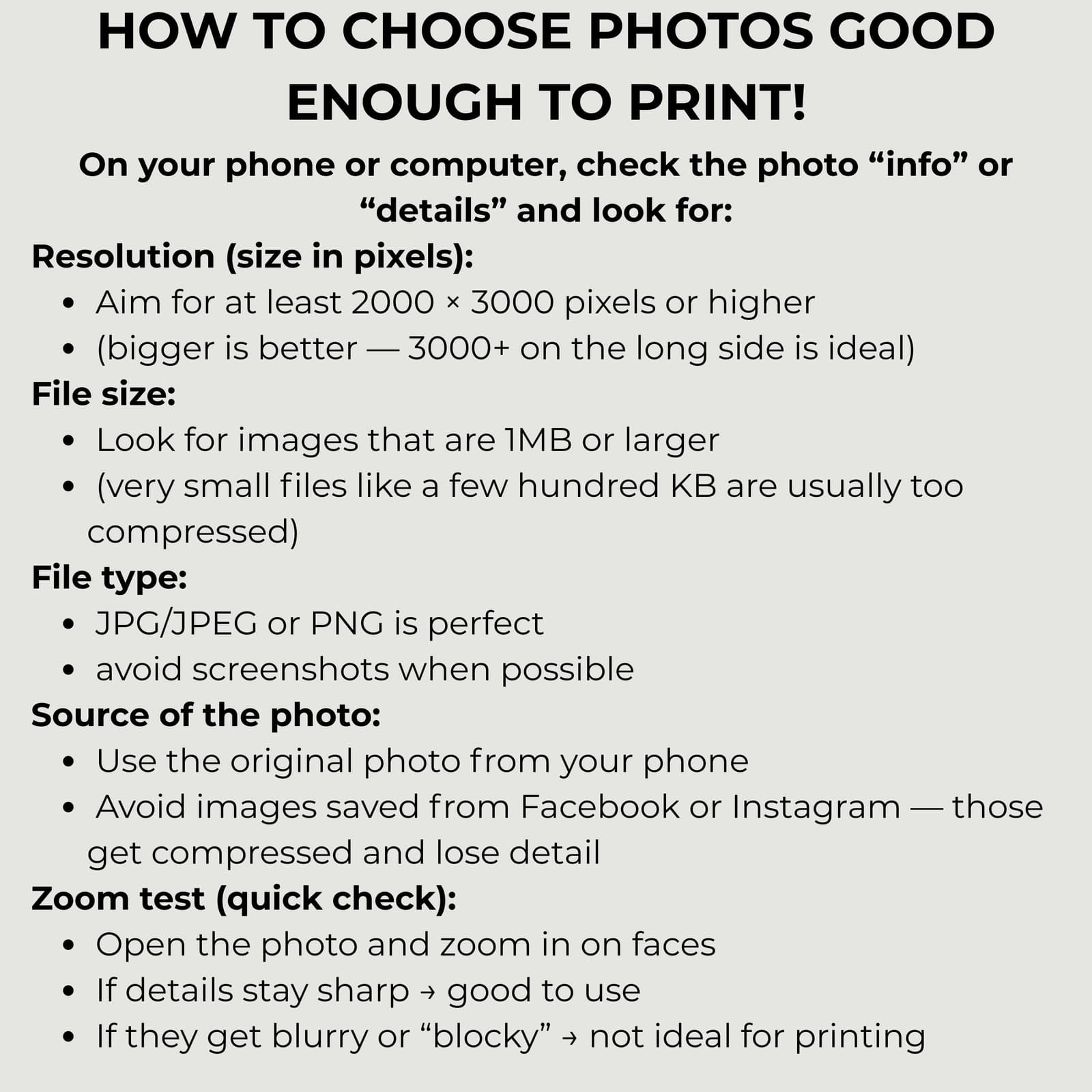 HOW TO CHOOSE PHOTOS GOOD ENOUGH TO PRINT!

On your phone or computer, check the photo “info” or “details” and look for:

Resolution (size in pixels):
- Aim for at least 2000 × 3000 pixels or higher
- (bigger is better — 3000+ on the long side is ideal)

File size:
- Look for images that are 1MB or larger
- (very small files like a few hundred KB are usually too compressed)

File type:
- JPG/JPEG or PNG is perfect
- avoid screenshots when possible

Source of the photo:
- Use the original photo from your phone
- Avoid images saved from Facebook or Instagram — those get compressed and lose detail

Zoom test (quick check):
- Open the photo and zoom in on faces
- If details stay sharp → good to use
- If they get blurry or “blocky” → not ideal for printing